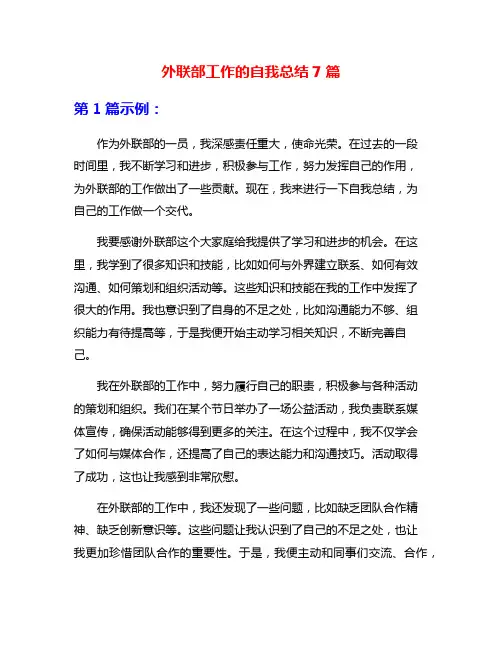 外联部工作的自我总结 7 篇

第 1 篇示例：

作为外联部的一员，我深感责任重大，使命光荣。在过去的一段时间里，我不断学习和进步，积极参与工作，努力发挥自己的作用，为外联部的工作做出了一些贡献。现在，我来进行一下自我总结，为自己的工作做一个交代。

我要感谢外联部这个大家庭给我提供了学习和进步的机会。在这里，我学到了很多知识和技能，比如如何与外界建立联系、如何有效沟通、如何策划和组织活动等。这些知识和技能在我的工作中发挥了很大的作用。我也意识到了自身的不足之处，比如沟通能力不够、组织能力有待提高等，于是我便开始主动学习相关知识，不断完善自己。

我在外联部的工作中，努力履行自己的职责，积极参与各种活动的策划和组织。我们在某个节日举办了一场公益活动，我负责联系媒体宣传，确保活动能够得到更多的关注。在这个过程中，我不仅学会了如何与媒体合作，还提高了自己的表达能力和沟通技巧。活动取得了成功，这也让我感到非常欣慰。

在外联部的工作中，我还发现了一些问题，比如缺乏团队合作精神、缺乏创新意识等。这些问题让我认识到了自己的不足之处，也让我更加珍惜团队合作的重要性。于是，我便主动和同事们交流、合作，